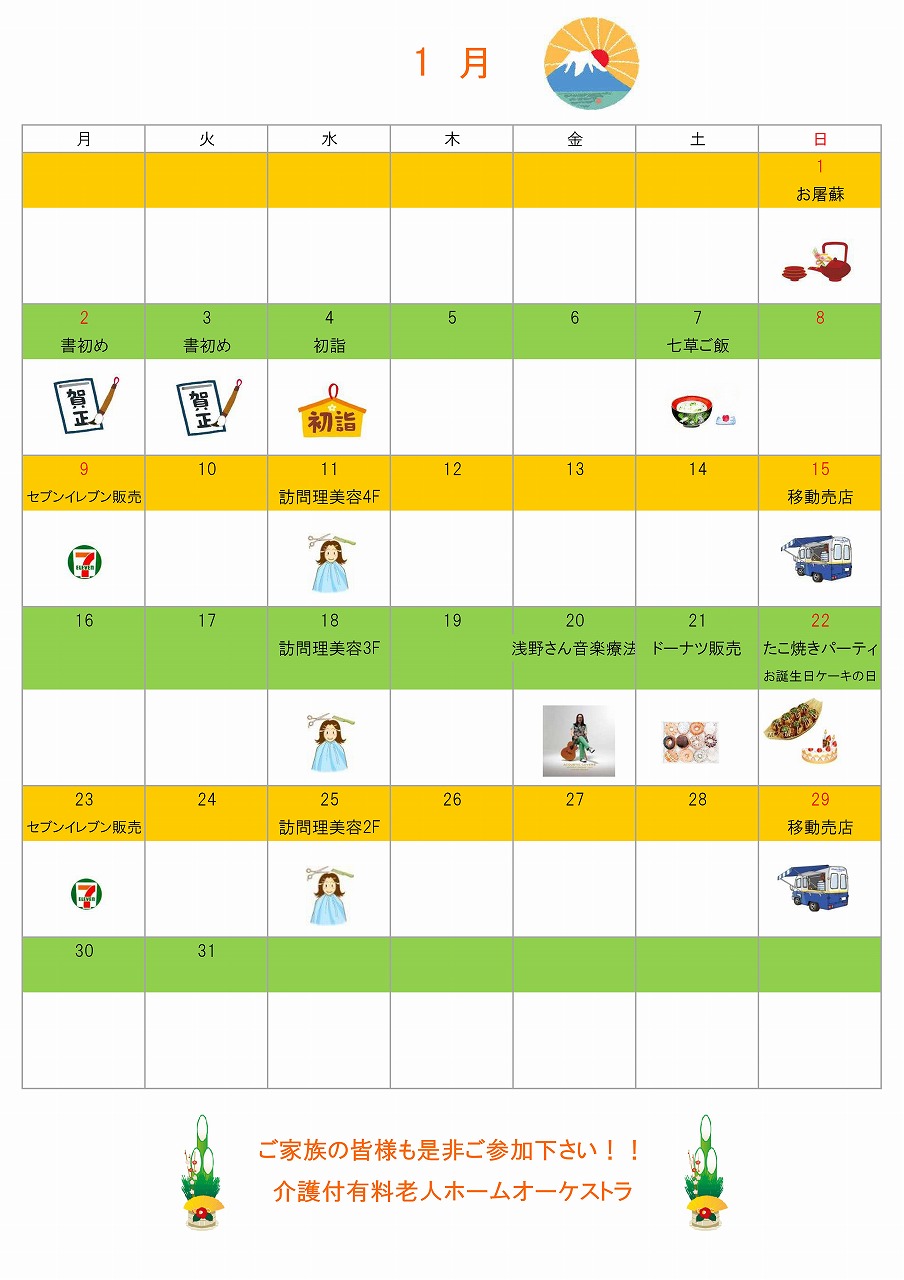 1 月

| 月 | 火 | 水 | 木 | 金 | 土 | 日 |
|---|---|---|---|---|---|---|
| | | | | | | 1 お屠蘇 |
| 2 書初め 賀正 | 3 書初め 賀正 | 4 初詣 初詣 | 5 | 6 | 7 七草ご飯 | 8 |
| 9 セブンイレブン販売 | 10 | 11 訪問理美容4F | 12 | 13 | 14 | 15 移動売店 |
| 16 | 17 | 18 訪問理美容3F | 19 | 20 浅野さん音楽療法 | 21 ドーナツ販売 | 22 たこ焼きパーティ お誕生日ケーキの日 |
| 23 セブンイレブン販売 | 24 | 25 訪問理美容2F | 26 | 27 | 28 | 29 移動売店 |
| 30 | 31 | | | | | |

ご家族の皆様も是非ご参加下さい！！
介護付有料老人ホームオーケストラ